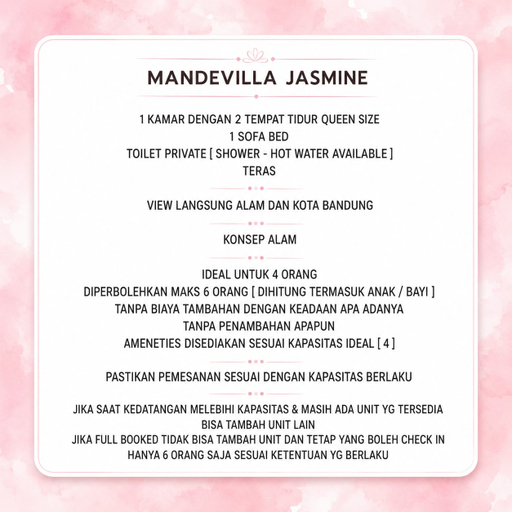 MANDEVILLA JASMINE

1 KAMAR DENGAN 2 TEMPAT TIDUR QUEEN SIZE
1 SOFA BED
TOILET PRIVATE [ SHOWER - HOT WATER AVAILABLE ]
TERAS

VIEW LANGSUNG ALAM DAN KOTA BANDUNG

KONSEP ALAM

IDEAL UNTUK 4 ORANG
DIPERBOLEHKAN MAKS 6 ORANG [ DIHITUNG TERMASUK ANAK / BAYI ]
TANPA BIAYA TAMBAHAN DENGAN KEADAAN APA ADANYA
TANPA PENAMBAHAN APAPUN
AMENETIES DISEDIAKAN SESUAI KAPASITAS IDEAL [ 4 ]

PASTIKAN PEMESANAN SESUAI DENGAN KAPASITAS BERLAKU

JIKA SAAT KEDATANGAN MELEBIHI KAPASITAS & MASIH ADA UNIT YG TERSEDIA
BISA TAMBAH UNIT LAIN
JIKA FULL BOOKED TIDAK BISA TAMBAH UNIT DAN TETAP YANG BOLEH CHECK IN
HANYA 6 ORANG SAJA SESUAI KETENTUAN YG BERLAKU